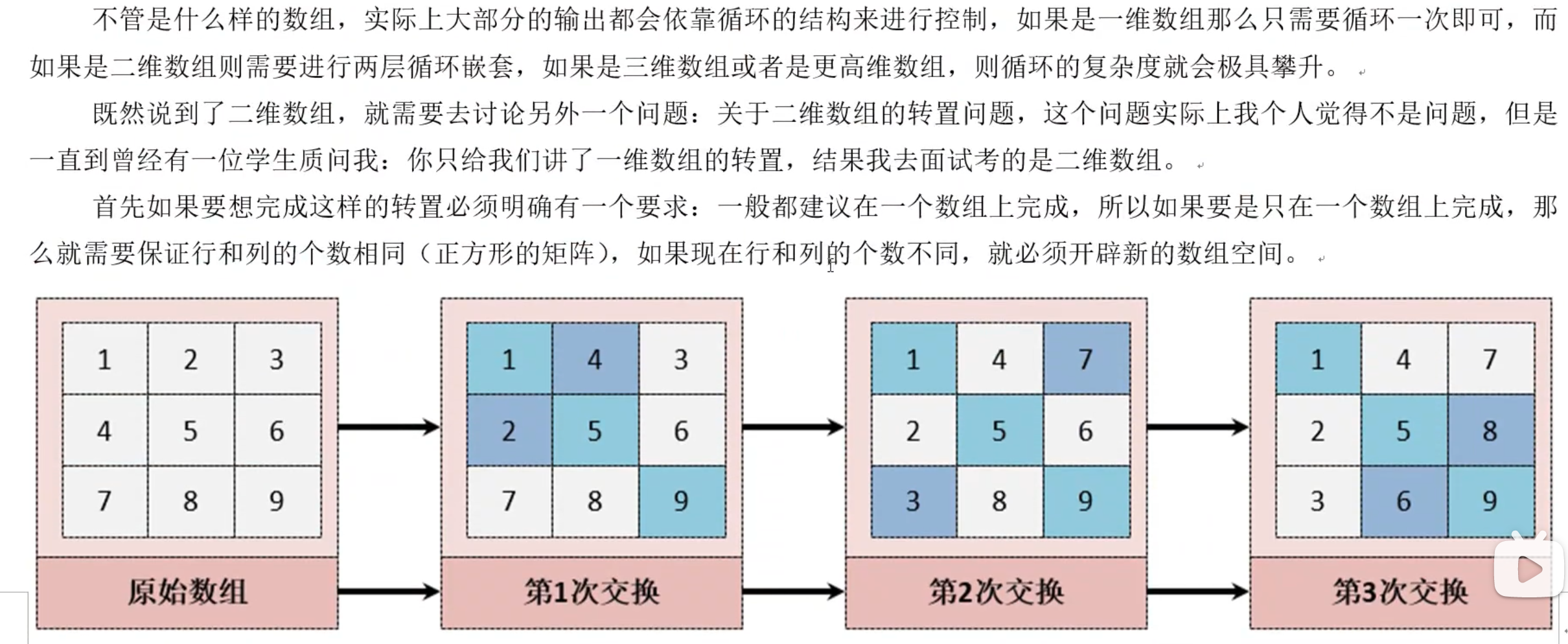 不管是什么样的数组，实际上大部分的输出都会依靠循环的结构来进行控制，如果是一维数组那么只需要循环一次即可，而如果是二维数组则需要进行两层循环嵌套，如果是三维数组或者是更高维数组，则循环的复杂度就会极具攀升。

既然说到了二维数组，就需要去讨论另外一个问题：关于二维数组的转置问题，这个问题实际上我个人觉得不是问题，但是一直到曾经有一位学生质问我：你只给我们讲了一维数组的转置，结果我去面试考的是二维数组。

首先如果要想完成这样的转置必须明确有一个要求：一般都建议在一个数组上完成，所以如果要是只在一个数组上完成，那么就需要保证行和列的个数相同（正方形的矩阵），如果现在行和列的个数不同，就必须开辟新的数组空间。

| 1 | 2 | 3 |
|---|---|---|
| 4 | 5 | 6 |
| 7 | 8 | 9 |

原始数组

| 1 | 4 | 3 |
|---|---|---|
| 2 | 5 | 6 |
| 7 | 8 | 9 |

第1次交换

| 1 | 4 | 7 |
|---|---|---|
| 2 | 5 | 6 |
| 3 | 8 | 9 |

第2次交换

| 1 | 4 | 7 |
|---|---|---|
| 2 | 5 | 8 |
| 3 | 6 | 9 |

第3次交换